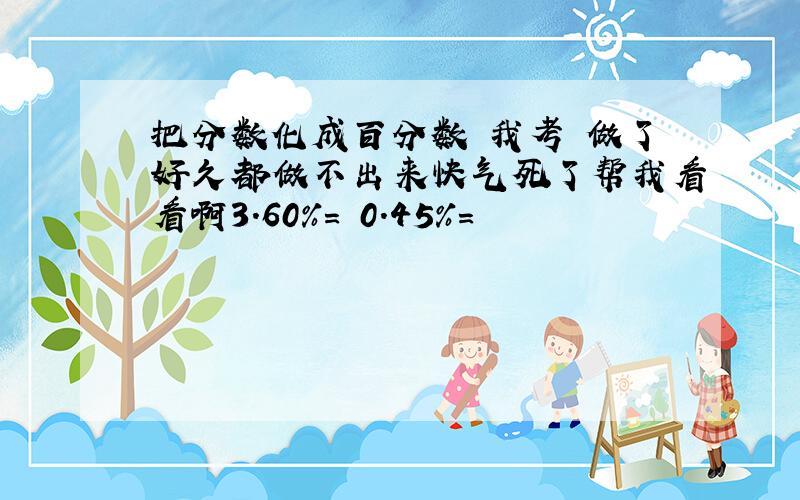 把分数化成百分数 我考 做了好久都做不出来快气死了帮我看看啊3.60%= 0.45%=